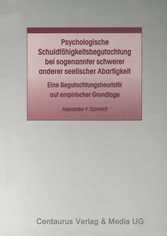 Psychologische Schuldfähigkeitsbegutachtung bei sogenannter schwerer anderer seelischer Abartigkeit

Eine Begutachtungsheuristik auf empirischer Grundlage

Alexander F. Schmidt

Centaurus Verlag & Media UG